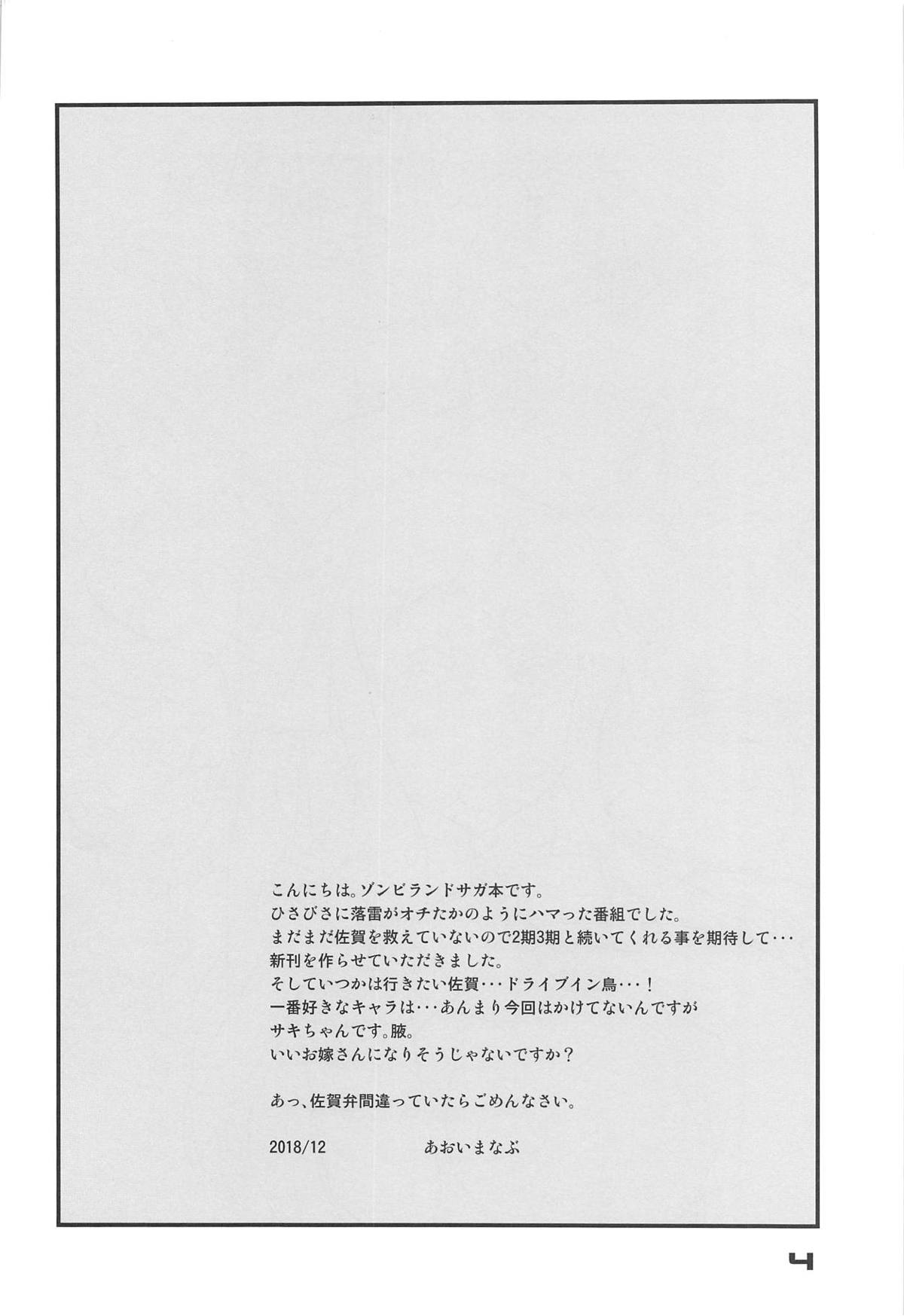 こんにちは。ゾンビランドサガ本です。
ひさびさに落雷がオチたかのようにハマった番組でした。
まだまだ佐賀を救えていないので2期3期と続いてくれる事を期待して･･･
新刊を作らせていただきました。
そしていつかは行きたい佐賀･･･ドライブイン鳥･･･！
一番好きなキャラは･･･あんまり今回はかけてないんですが
サキちゃんです。腋。
いいお嫁さんになりそうじゃないですか？

あっ、佐賀弁間違っていたらごめんなさい。

2018/12 あおいまなぶ

4